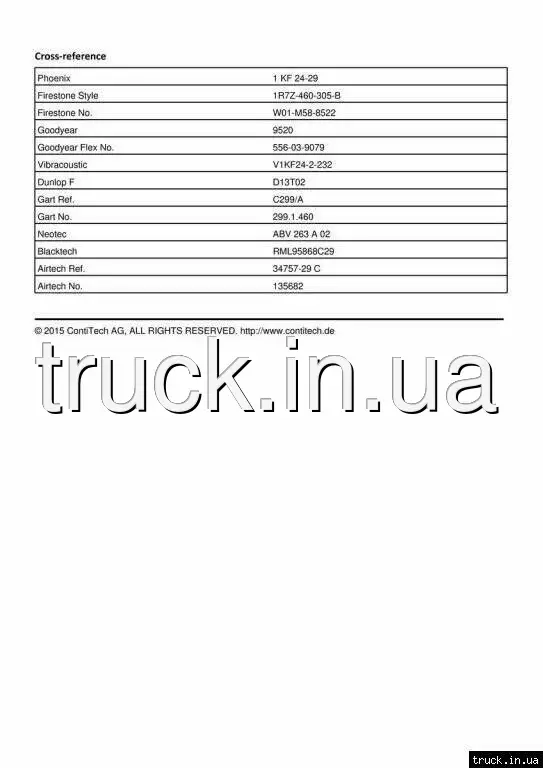 Cross-reference

| Phoenix | 1 KF 24-29 |
|---|---|
| Firestone Style | 1R7Z-460-305-B |
| Firestone No. | W01-M58-8522 |
| Goodyear | 9520 |
| Goodyear Flex No. | 556-03-9079 |
| Vibracoustic | V1KF24-2-232 |
| Dunlop F | D13T02 |
| Gart Ref. | C299/A |
| Gart No. | 299.1.460 |
| Neotec | ABV 263 A 02 |
| Blacktech | RML95868C29 |
| Airtech Ref. | 34757-29 C |
| Airtech No. | 135682 |

© 2015 ContiTech AG, ALL RIGHTS RESERVED. http://www.contitech.de

truck.in.ua